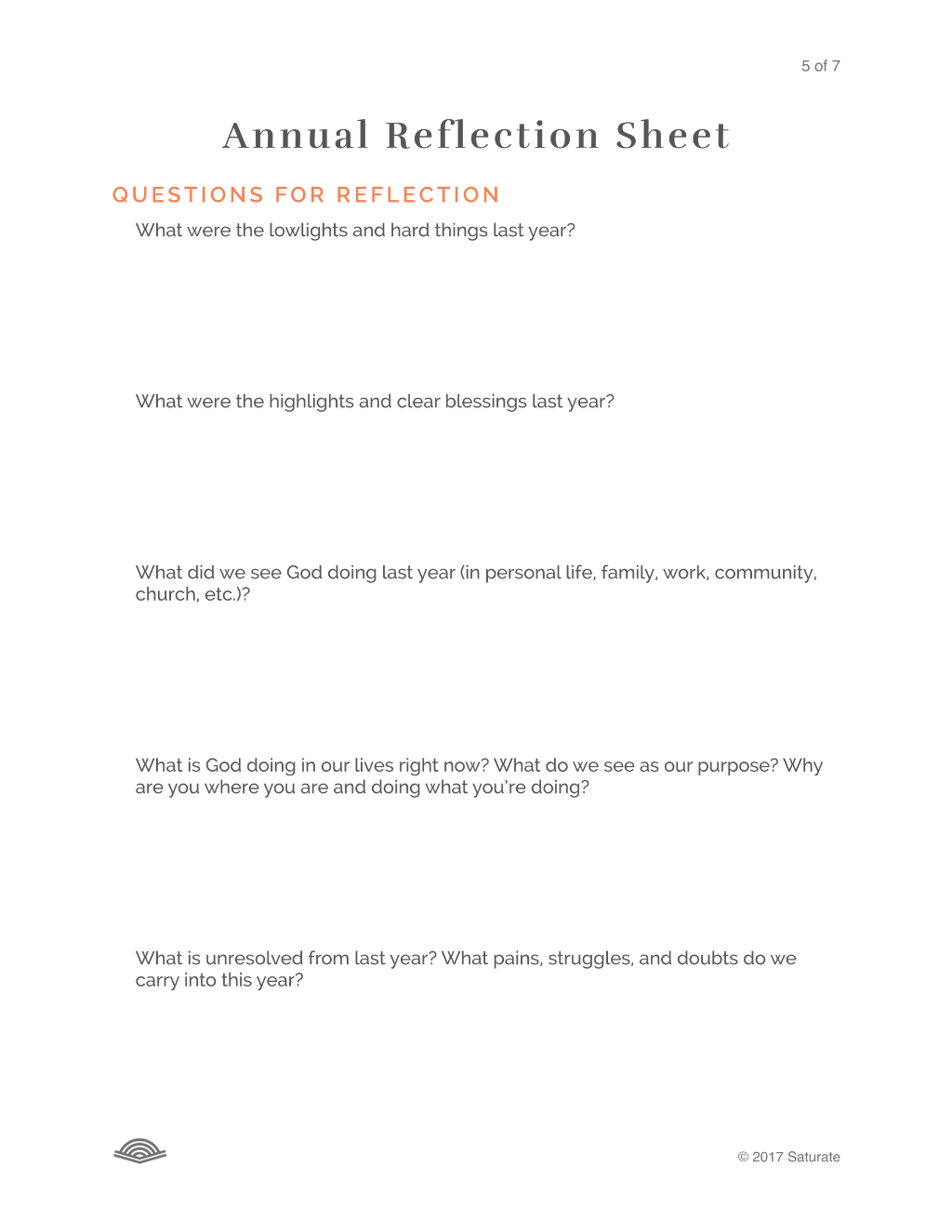 5 of 7

Annual Reflection Sheet

QUESTIONS FOR REFLECTION

What were the lowlights and hard things last year?

What were the highlights and clear blessings last year?

What did we see God doing last year (in personal life, family, work, community, church, etc.)?

What is God doing in our lives right now? What do we see as our purpose? Why are you where you are and doing what you're doing?

What is unresolved from last year? What pains, struggles, and doubts do we carry into this year?

© 2017 Saturate